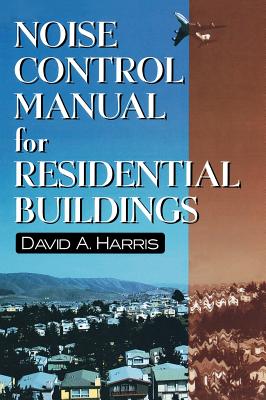 NOISE CONTROL MANUAL for RESIDENTIAL BUILDINGS

DAVID A. HARRIS